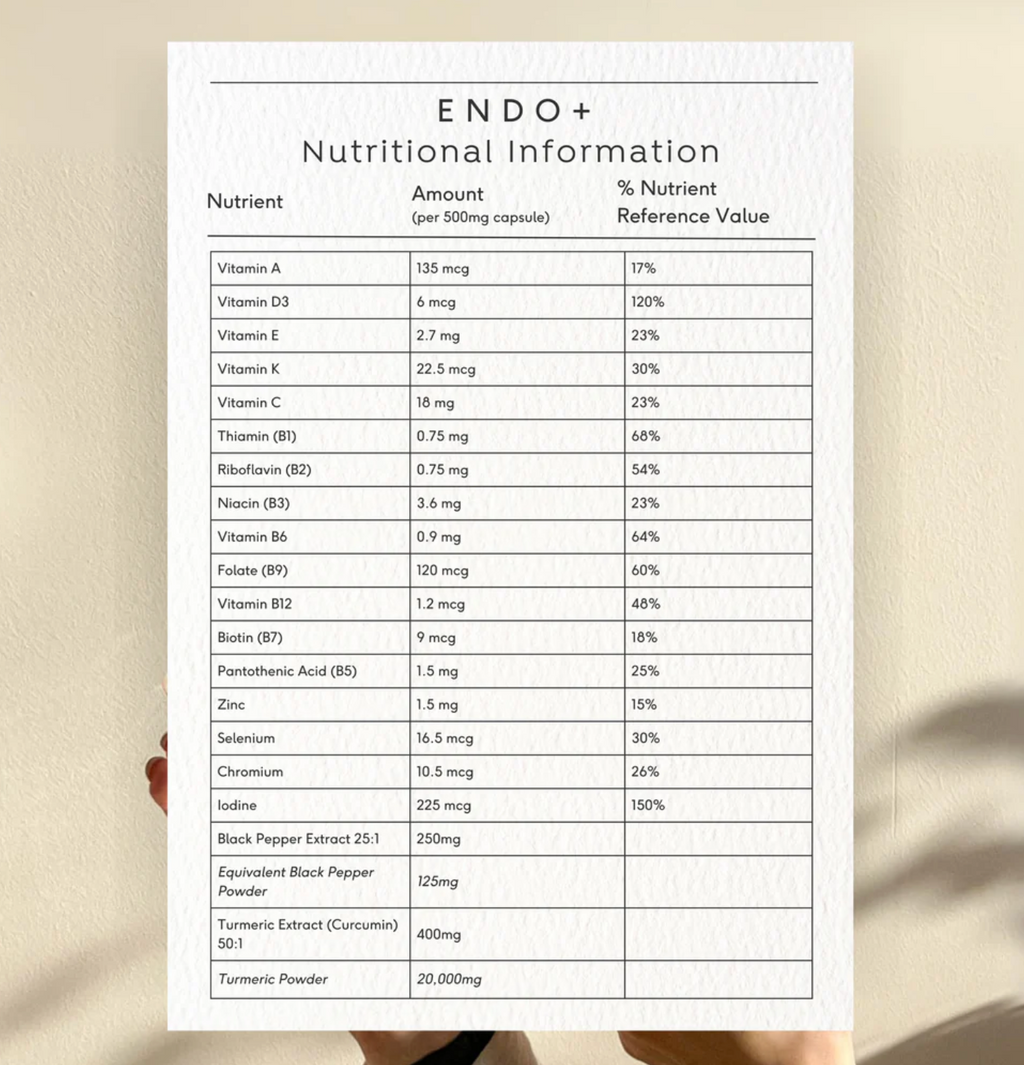 ENDO+
Nutritional Information

| Nutrient | Amount (per 500mg capsule) | % Nutrient Reference Value |
|---|---|---|
| Vitamin A | 135 mcg | 17% |
| Vitamin D3 | 6 mcg | 120% |
| Vitamin E | 2.7 mg | 23% |
| Vitamin K | 22.5 mcg | 30% |
| Vitamin C | 18 mg | 23% |
| Thiamin (B1) | 0.75 mg | 68% |
| Riboflavin (B2) | 0.75 mg | 54% |
| Niacin (B3) | 3.6 mg | 23% |
| Vitamin B6 | 0.9 mg | 64% |
| Folate (B9) | 120 mcg | 60% |
| Vitamin B12 | 1.2 mcg | 48% |
| Biotin (B7) | 9 mcg | 18% |
| Pantothenic Acid (B5) | 1.5 mg | 25% |
| Zinc | 1.5 mg | 15% |
| Selenium | 16.5 mcg | 30% |
| Chromium | 10.5 mcg | 26% |
| Iodine | 225 mcg | 150% |
| Black Pepper Extract 25:1 | 250mg | |
| Equivalent Black Pepper Powder | 125mg | |
| Turmeric Extract (Curcumin) 50:1 | 400mg | |
| Turmeric Powder | 20,000mg | |